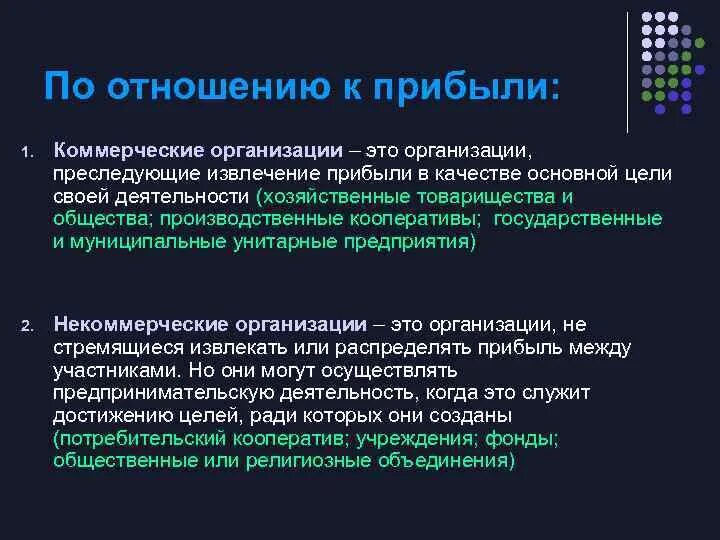 По отношению к прибыли:

1. Коммерческие организации – это организации, преследующие извлечение прибыли в качестве основной цели своей деятельности (хозяйственные товарищества и общества; производственные кооперативы; государственные и муниципальные унитарные предприятия)

2. Некоммерческие организации – это организации, не стремящиеся извлекать или распределять прибыль между участниками. Но они могут осуществлять предпринимательскую деятельность, когда это служит достижению целей, ради которых они созданы (потребительский кооператив; учреждения; фонды; общественные или религиозные объединения)